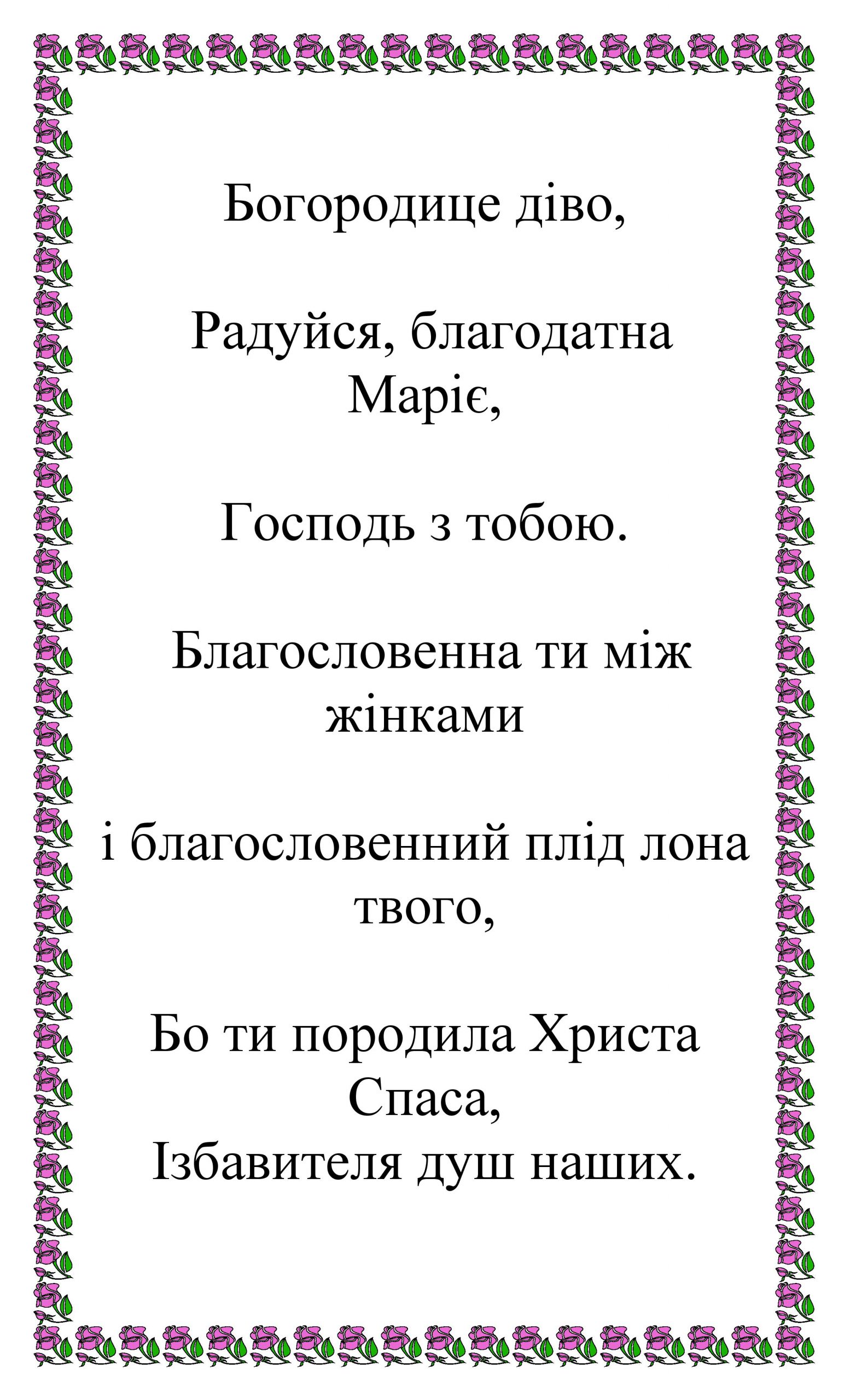 Богородице діво,

Радуйся, благодатна Маріє,

Господь з тобою.

Благословенна ти між жінками

і благословенний плід лона твого,

Бо ти породила Христа Спаса,
Ізбавителя душ наших.